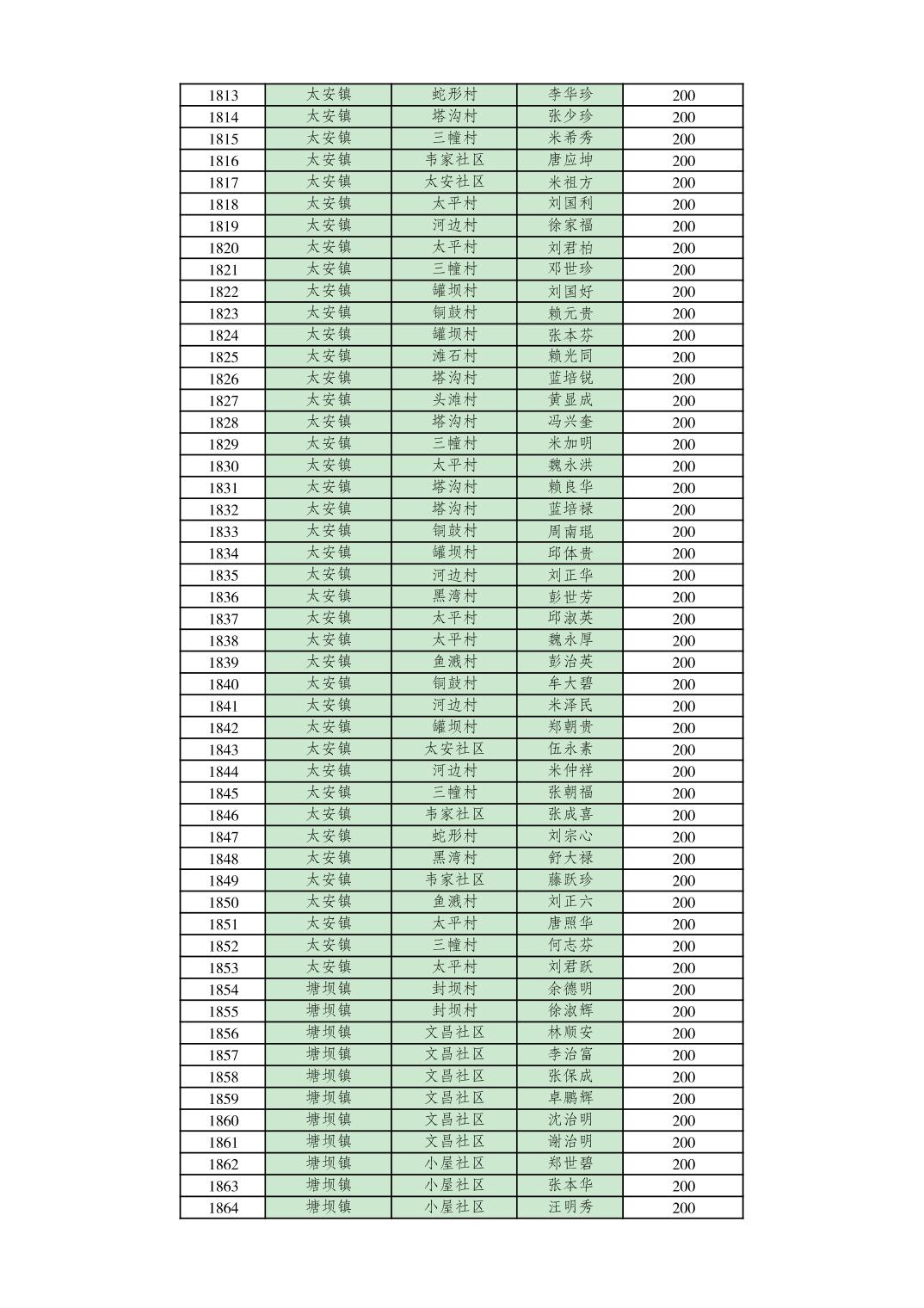 | 1813 | 太安镇 | 蛇形村 | 李华珍 | 200 |
|---|---|---|---|---|
| 1814 | 太安镇 | 塔沟村 | 张少珍 | 200 |
| 1815 | 太安镇 | 三幢村 | 米希秀 | 200 |
| 1816 | 太安镇 | 韦家社区 | 唐应坤 | 200 |
| 1817 | 太安镇 | 太安社区 | 米祖方 | 200 |
| 1818 | 太安镇 | 太平村 | 刘国利 | 200 |
| 1819 | 太安镇 | 河边村 | 徐家福 | 200 |
| 1820 | 太安镇 | 太平村 | 刘君柏 | 200 |
| 1821 | 太安镇 | 三幢村 | 邓世珍 | 200 |
| 1822 | 太安镇 | 罐坝村 | 刘国好 | 200 |
| 1823 | 太安镇 | 铜鼓村 | 赖元贵 | 200 |
| 1824 | 太安镇 | 罐坝村 | 张本芬 | 200 |
| 1825 | 太安镇 | 滩石村 | 赖光同 | 200 |
| 1826 | 太安镇 | 塔沟村 | 蓝培锐 | 200 |
| 1827 | 太安镇 | 头滩村 | 黄显成 | 200 |
| 1828 | 太安镇 | 塔沟村 | 冯兴奎 | 200 |
| 1829 | 太安镇 | 三幢村 | 米加明 | 200 |
| 1830 | 太安镇 | 太平村 | 魏永洪 | 200 |
| 1831 | 太安镇 | 塔沟村 | 赖良华 | 200 |
| 1832 | 太安镇 | 塔沟村 | 蓝培禄 | 200 |
| 1833 | 太安镇 | 铜鼓村 | 周南琨 | 200 |
| 1834 | 太安镇 | 罐坝村 | 邱体贵 | 200 |
| 1835 | 太安镇 | 河边村 | 刘正华 | 200 |
| 1836 | 太安镇 | 黑湾村 | 彭世芳 | 200 |
| 1837 | 太安镇 | 太平村 | 邱淑英 | 200 |
| 1838 | 太安镇 | 太平村 | 魏永厚 | 200 |
| 1839 | 太安镇 | 鱼溅村 | 彭治英 | 200 |
| 1840 | 太安镇 | 铜鼓村 | 牟大碧 | 200 |
| 1841 | 太安镇 | 河边村 | 米泽民 | 200 |
| 1842 | 太安镇 | 罐坝村 | 郑朝贵 | 200 |
| 1843 | 太安镇 | 太安社区 | 伍永素 | 200 |
| 1844 | 太安镇 | 河边村 | 米仲祥 | 200 |
| 1845 | 太安镇 | 三幢村 | 张朝福 | 200 |
| 1846 | 太安镇 | 韦家社区 | 张成喜 | 200 |
| 1847 | 太安镇 | 蛇形村 | 刘宗心 | 200 |
| 1848 | 太安镇 | 黑湾村 | 舒大禄 | 200 |
| 1849 | 太安镇 | 韦家社区 | 藤跃珍 | 200 |
| 1850 | 太安镇 | 鱼溅村 | 刘正六 | 200 |
| 1851 | 太安镇 | 太平村 | 唐照华 | 200 |
| 1852 | 太安镇 | 三幢村 | 何志芬 | 200 |
| 1853 | 太安镇 | 太平村 | 刘君跃 | 200 |
| 1854 | 塘坝镇 | 封坝村 | 余德明 | 200 |
| 1855 | 塘坝镇 | 封坝村 | 徐淑辉 | 200 |
| 1856 | 塘坝镇 | 文昌社区 | 林顺安 | 200 |
| 1857 | 塘坝镇 | 文昌社区 | 李治富 | 200 |
| 1858 | 塘坝镇 | 文昌社区 | 张保成 | 200 |
| 1859 | 塘坝镇 | 文昌社区 | 卓鹏辉 | 200 |
| 1860 | 塘坝镇 | 文昌社区 | 沈治明 | 200 |
| 1861 | 塘坝镇 | 文昌社区 | 谢治明 | 200 |
| 1862 | 塘坝镇 | 小屋社区 | 郑世碧 | 200 |
| 1863 | 塘坝镇 | 小屋社区 | 张本华 | 200 |
| 1864 | 塘坝镇 | 小屋社区 | 汪明秀 | 200 |